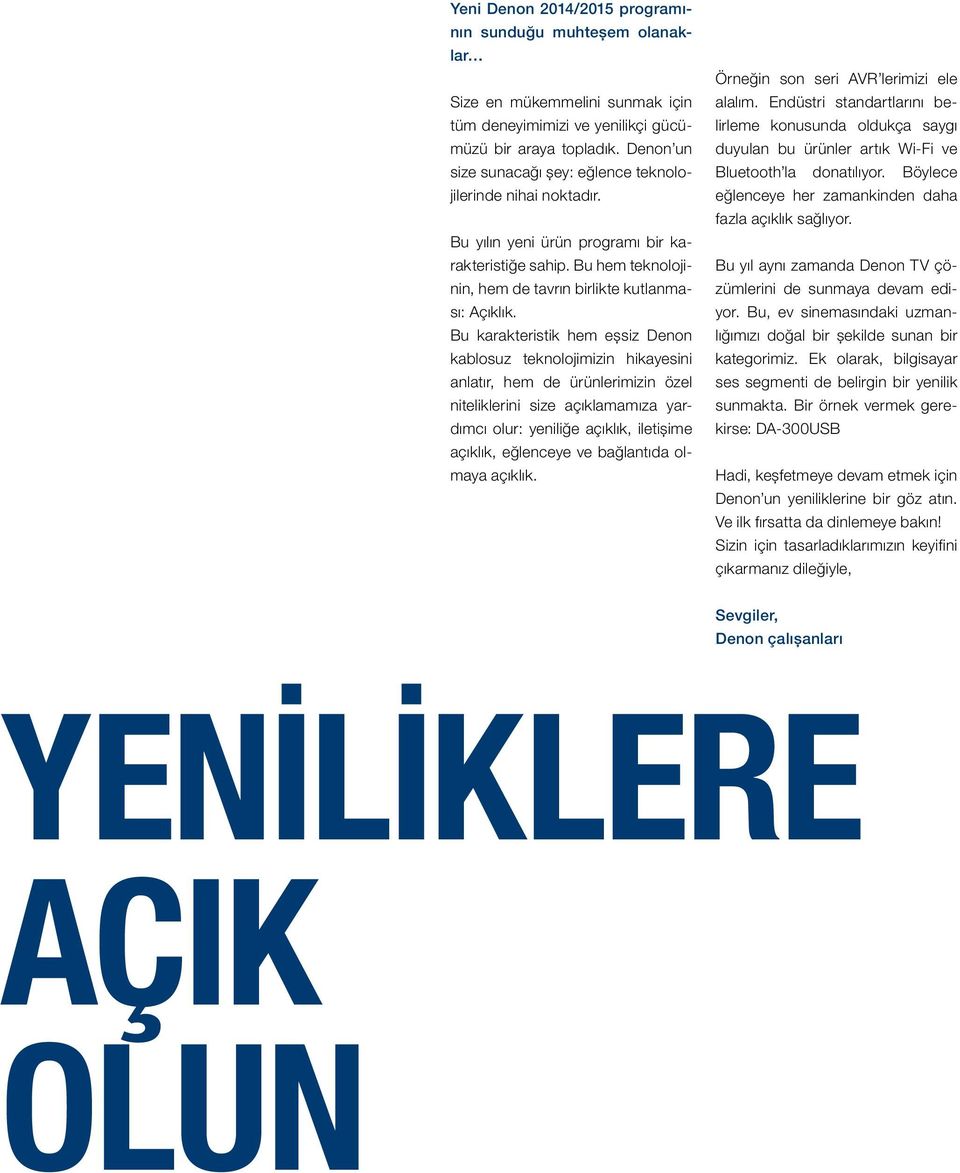 Yeni Denon 2014/2015 programının sunduğu muhteşem olanaklar…

Size en mükemmelini sunmak için tüm deneyimimizi ve yenilikçi gücümüzü bir araya topladık. Denon'un size sunacağı şey: eğlence teknolojilerinde nihai noktadır.

Bu yılın yeni ürün programı bir karakteristiğe sahip. Bu hem teknolojinin, hem de tavrın birlikte kutlanması: Açıklık.
Bu karakteristik hem eşsiz Denon kablosuz teknolojimizin hikayesini anlatır, hem de ürünlerimizin özel niteliklerini size açıklamamıza yardımcı olur: yeniliğe açıklık, iletişime açıklık, eğlenceye ve bağlantıda olmaya açıklık.

Örneğin son seri AVR'lerimizi ele alalım. Endüstri standartlarını belirleme konusunda oldukça saygı duyulan bu ürünler artık Wi-Fi ve Bluetooth'la donatılıyor. Böylece eğlenceye her zamankinden daha fazla açıklık sağlıyor.

Bu yıl aynı zamanda Denon TV çözümlerini de sunmaya devam ediyor. Bu, ev sinemasındaki uzmanlığımızı doğal bir şekilde sunan bir kategorimiz. Ek olarak, bilgisayar ses segmenti de belirgin bir yenilik sunmakta. Bir örnek vermek gerekirse: DA-300USB

Hadi, keşfetmeye devam etmek için Denon'un yeniliklerine bir göz atın. Ve ilk fırsatta da dinlemeye bakın! Sizin için tasarladıklarımızın keyifini çıkarmanız dileğiyle,

Sevgiler,
Denon çalışanları

YENİLİKLERE AÇIK OLUN